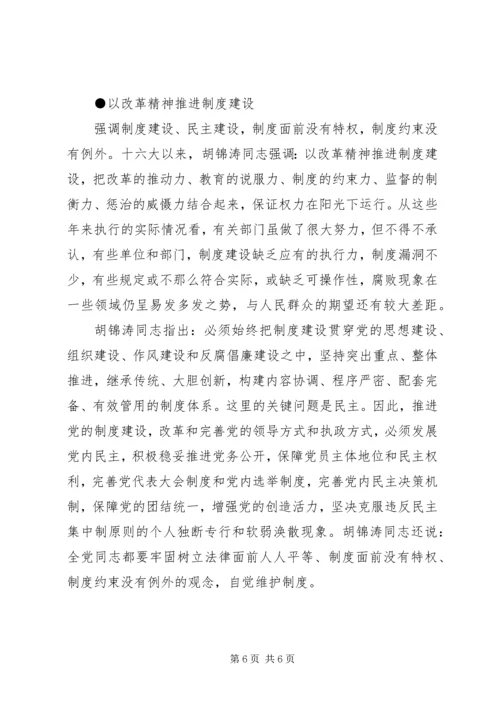 ●以改革精神推进制度建设

强调制度建设、民主建设，制度面前没有特权，制度约束没有例外。十六大以来，胡锦涛同志强调：以改革精神推进制度建设，把改革的推动力、教育的说服力、制度的约束力、监督的制衡力、惩治的威慑力结合起来，保证权力在阳光下运行。从这些年来执行的实际情况看，有关部门虽做了很大努力，但不得不承认，有些单位和部门，制度建设缺乏应有的执行力，制度漏洞不少，有些规定或不那么符合实际，或缺乏可操作性，腐败现象在一些领域仍呈易发多发之势，与人民群众的期望还有较大差距。

胡锦涛同志指出：必须始终把制度建设贯穿党的思想建设、组织建设、作风建设和反腐倡廉建设之中，坚持突出重点、整体推进，继承传统、大胆创新，构建内容协调、程序严密、配套完备、有效管用的制度体系。这里的关键问题是民主。因此，推进党的制度建设，改革和完善党的领导方式和执政方式，必须发展党内民主，积极稳妥推进党务公开，保障党员主体地位和民主权利，完善党代表大会制度和党内选举制度，完善党内民主决策机制，保障党的团结统一，增强党的创造活力，坚决克服违反民主集中制原则的个人独断专行和软弱涣散现象。胡锦涛同志还说：全党同志都要牢固树立法律面前人人平等、制度面前没有特权、制度约束没有例外的观念，自觉维护制度。

第6页 共6页